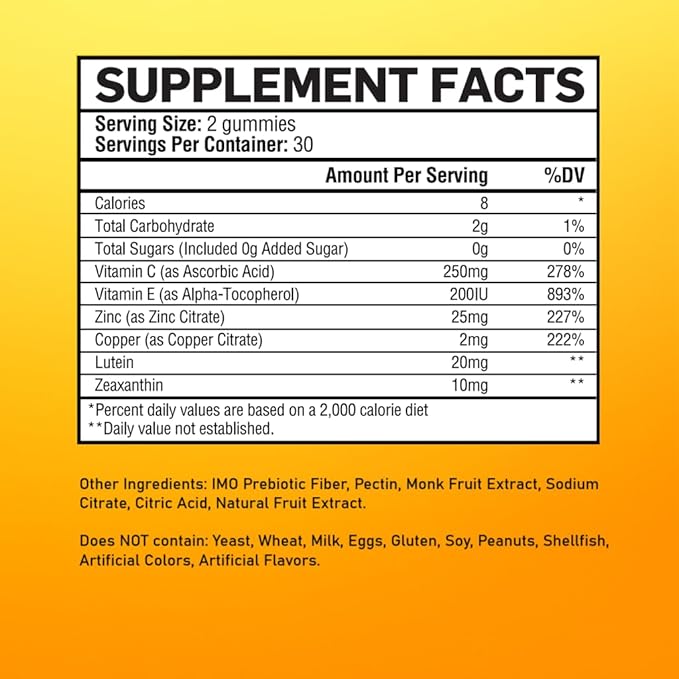 SUPPLEMENT FACTS

Serving Size: 2 gummies
Servings Per Container: 30

| | Amount Per Serving | %DV |
|---|---|---|
| Calories | 8 | * |
| Total Carbohydrate | 2g | 1% |
| Total Sugars (Included 0g Added Sugar) | 0g | 0% |
| Vitamin C (as Ascorbic Acid) | 250mg | 278% |
| Vitamin E (as Alpha-Tocopherol) | 200IU | 893% |
| Zinc (as Zinc Citrate) | 25mg | 227% |
| Copper (as Copper Citrate) | 2mg | 222% |
| Lutein | 20mg | ** |
| Zeaxanthin | 10mg | ** |

*Percent daily values are based on a 2,000 calorie diet
**Daily value not established.

Other Ingredients: IMO Prebiotic Fiber, Pectin, Monk Fruit Extract, Sodium Citrate, Citric Acid, Natural Fruit Extract.

Does NOT contain: Yeast, Wheat, Milk, Eggs, Gluten, Soy, Peanuts, Shellfish, Artificial Colors, Artificial Flavors.